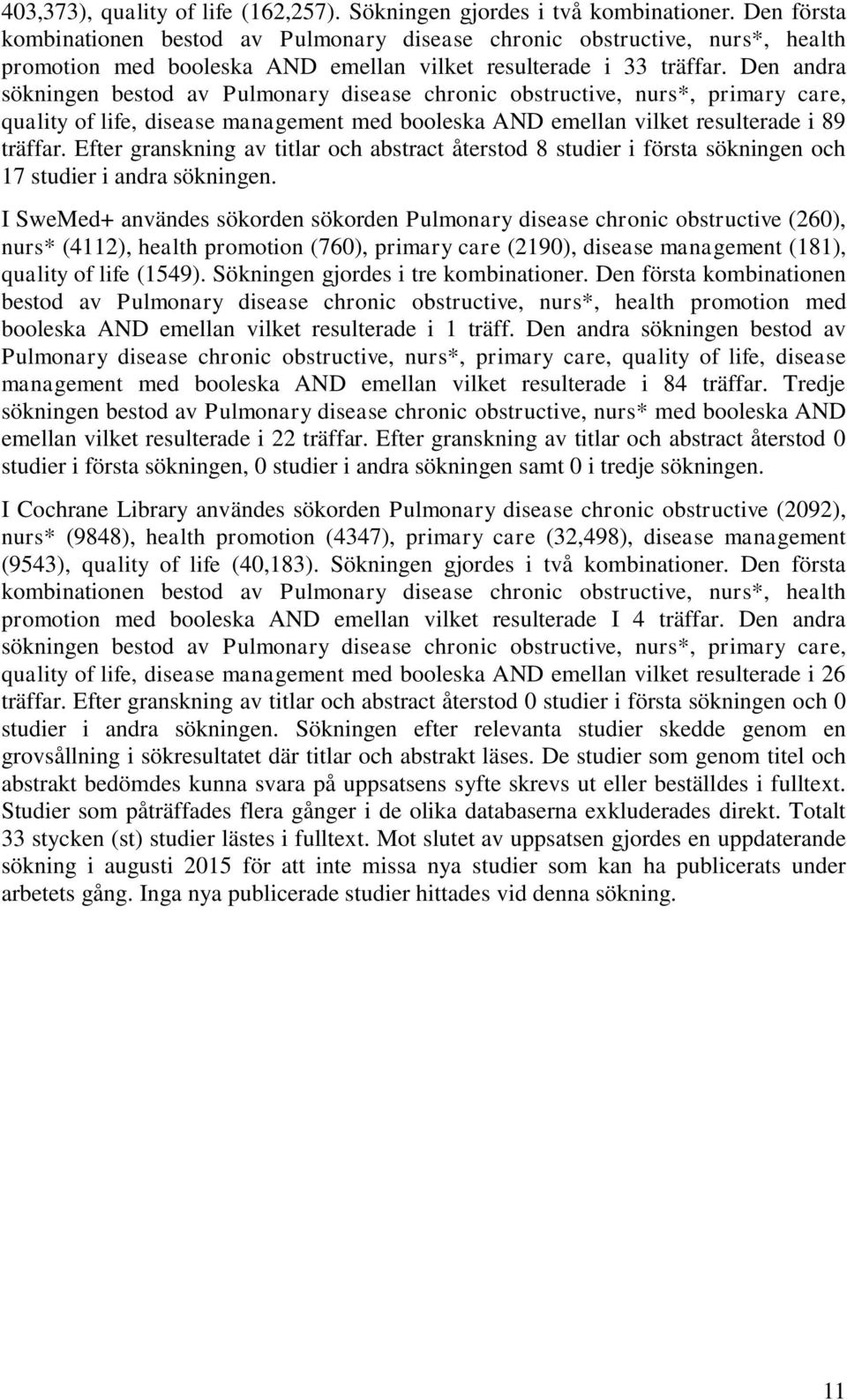 403,373), quality of life (162,257). Sökningen gjordes i två kombinationer. Den första kombinationen bestod av Pulmonary disease chronic obstructive, nurs*, health promotion med booleska AND emellan vilket resulterade i 33 träffar. Den andra sökningen bestod av Pulmonary disease chronic obstructive, nurs*, primary care, quality of life, disease management med booleska AND emellan vilket resulterade i 89 träffar. Efter granskning av titlar och abstract återstod 8 studier i första sökningen och 17 studier i andra sökningen.

I SweMed+ användes sökorden sökorden Pulmonary disease chronic obstructive (260), nurs* (4112), health promotion (760), primary care (2190), disease management (181), quality of life (1549). Sökningen gjordes i tre kombinationer. Den första kombinationen bestod av Pulmonary disease chronic obstructive, nurs*, health promotion med booleska AND emellan vilket resulterade i 1 träff. Den andra sökningen bestod av Pulmonary disease chronic obstructive, nurs*, primary care, quality of life, disease management med booleska AND emellan vilket resulterade i 84 träffar. Tredje sökningen bestod av Pulmonary disease chronic obstructive, nurs* med booleska AND emellan vilket resulterade i 22 träffar. Efter granskning av titlar och abstract återstod 0 studier i första sökningen, 0 studier i andra sökningen samt 0 i tredje sökningen.

I Cochrane Library användes sökorden Pulmonary disease chronic obstructive (2092), nurs* (9848), health promotion (4347), primary care (32,498), disease management (9543), quality of life (40,183). Sökningen gjordes i två kombinationer. Den första kombinationen bestod av Pulmonary disease chronic obstructive, nurs*, health promotion med booleska AND emellan vilket resulterade I 4 träffar. Den andra sökningen bestod av Pulmonary disease chronic obstructive, nurs*, primary care, quality of life, disease management med booleska AND emellan vilket resulterade i 26 träffar. Efter granskning av titlar och abstract återstod 0 studier i första sökningen och 0 studier i andra sökningen. Sökningen efter relevanta studier skedde genom en grovsållning i sökresultatet där titlar och abstrakt läses. De studier som genom titel och abstrakt bedömdes kunna svara på uppsatsens syfte skrevs ut eller beställdes i fulltext. Studier som påträffades flera gånger i de olika databaserna exkluderades direkt. Totalt 33 stycken (st) studier lästes i fulltext. Mot slutet av uppsatsen gjordes en uppdaterande sökning i augusti 2015 för att inte missa nya studier som kan ha publicerats under arbetets gång. Inga nya publicerade studier hittades vid denna sökning.

11